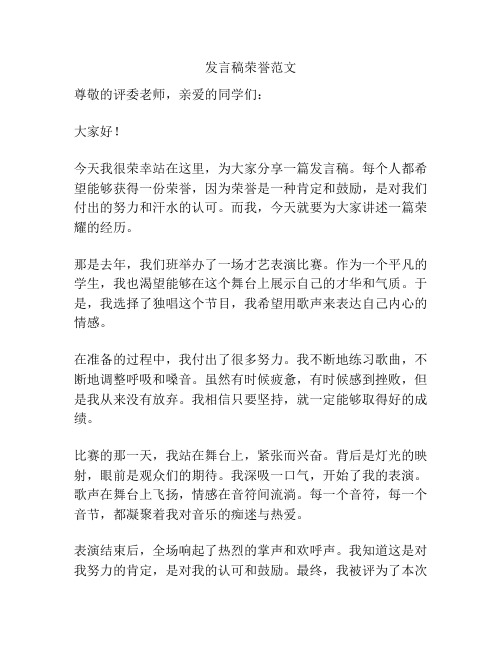 发言稿荣誉范文

尊敬的评委老师，亲爱的同学们：

大家好！

今天我很荣幸站在这里，为大家分享一篇发言稿。每个人都希望能够获得一份荣誉，因为荣誉是一种肯定和鼓励，是对我们付出的努力和汗水的认可。而我，今天就要为大家讲述一篇荣耀的经历。

那是去年，我们班举办了一场才艺表演比赛。作为一个平凡的学生，我也渴望能够在这个舞台上展示自己的才华和气质。于是，我选择了独唱这个节目，我希望用歌声来表达自己内心的情感。

在准备的过程中，我付出了很多努力。我不断地练习歌曲，不断地调整呼吸和嗓音。虽然有时候疲惫，有时候感到挫败，但是我从来没有放弃。我相信只要坚持，就一定能够取得好的成绩。

比赛的那一天，我站在舞台上，紧张而兴奋。背后是灯光的映射，眼前是观众们的期待。我深吸一口气，开始了我的表演。歌声在舞台上飞扬，情感在音符间流淌。每一个音符，每一个音节，都凝聚着我对音乐的痴迷与热爱。

表演结束后，全场响起了热烈的掌声和欢呼声。我知道这是对我努力的肯定，是对我的认可和鼓励。最终，我被评为了本次